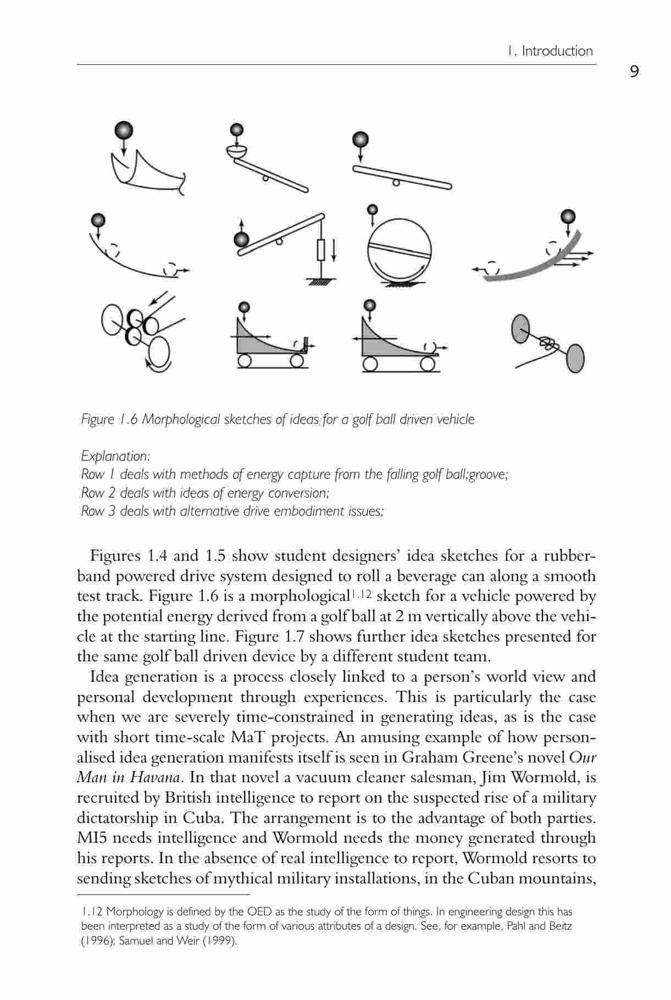 1. Introduction

9

Figure 1.6 Morphological sketches of ideas for a golf ball driven vehicle

Explanation:
Row 1 deals with methods of energy capture from the falling golf ball;groove;
Row 2 deals with ideas of energy conversion;
Row 3 deals with alternative drive embodiment issues;

Figures 1.4 and 1.5 show student designers' idea sketches for a rubber-band powered drive system designed to roll a beverage can along a smooth test track. Figure 1.6 is a morphological$^{1.12}$ sketch for a vehicle powered by the potential energy derived from a golf ball at 2 m vertically above the vehicle at the starting line. Figure 1.7 shows further idea sketches presented for the same golf ball driven device by a different student team.

Idea generation is a process closely linked to a person's world view and personal development through experiences. This is particularly the case when we are severely time-constrained in generating ideas, as is the case with short time-scale MaT projects. An amusing example of how personalised idea generation manifests itself is seen in Graham Greene's novel Our Man in Havana. In that novel a vacuum cleaner salesman, Jim Wormold, is recruited by British intelligence to report on the suspected rise of a military dictatorship in Cuba. The arrangement is to the advantage of both parties. MI5 needs intelligence and Wormold needs the money generated through his reports. In the absence of real intelligence to report, Wormold resorts to sending sketches of mythical military installations, in the Cuban mountains,

1.12 Morphology is defined by the OED as the study of the form of things. In engineering design this has been interpreted as a study of the form of various attributes of a design. See, for example, Pahl and Beitz (1996); Samuel and Weir (1999).